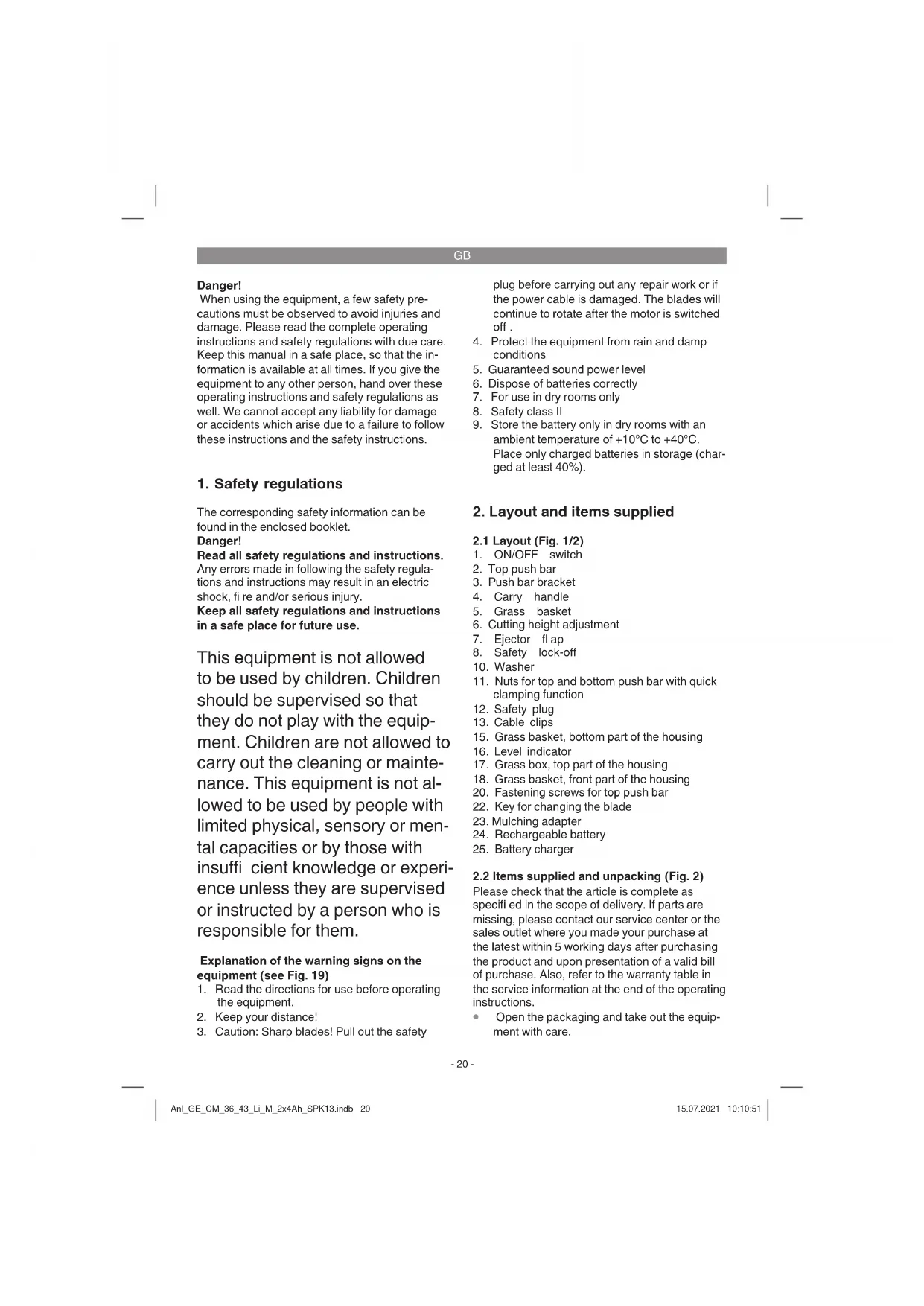 GB

Danger!
When using the equipment, a few safety precautions must be observed to avoid injuries and damage. Please read the complete operating instructions and safety regulations with due care. Keep this manual in a safe place, so that the information is available at all times. If you give the equipment to any other person, hand over these operating instructions and safety regulations as well. We cannot accept any liability for damage or accidents which arise due to a failure to follow these instructions and the safety instructions.

1. Safety regulations

The corresponding safety information can be found in the enclosed booklet.
Danger!
Read all safety regulations and instructions.
Any errors made in following the safety regulations and instructions may result in an electric shock, fi re and/or serious injury.
Keep all safety regulations and instructions in a safe place for future use.

This equipment is not allowed to be used by children. Children should be supervised so that they do not play with the equipment. Children are not allowed to carry out the cleaning or maintenance. This equipment is not allowed to be used by people with limited physical, sensory or mental capacities or by those with insuffi cient knowledge or experience unless they are supervised or instructed by a person who is responsible for them.

Explanation of the warning signs on the equipment (see Fig. 19)
1. Read the directions for use before operating the equipment.
2. Keep your distance!
3. Caution: Sharp blades! Pull out the safety plug before carrying out any repair work or if the power cable is damaged. The blades will continue to rotate after the motor is switched off .
4. Protect the equipment from rain and damp conditions
5. Guaranteed sound power level
6. Dispose of batteries correctly
7. For use in dry rooms only
8. Safety class II
9. Store the battery only in dry rooms with an ambient temperature of +10°C to +40°C. Place only charged batteries in storage (charged at least 40%).

2. Layout and items supplied

2.1 Layout (Fig. 1/2)
1. ON/OFF switch
2. Top push bar
3. Push bar bracket
4. Carry handle
5. Grass basket
6. Cutting height adjustment
7. Ejector fl ap
8. Safety lock-off
10. Washer
11. Nuts for top and bottom push bar with quick clamping function
12. Safety plug
13. Cable clips
15. Grass basket, bottom part of the housing
16. Level indicator
17. Grass box, top part of the housing
18. Grass basket, front part of the housing
20. Fastening screws for top push bar
22. Key for changing the blade
23. Mulching adapter
24. Rechargeable battery
25. Battery charger

2.2 Items supplied and unpacking (Fig. 2)
Please check that the article is complete as specifi ed in the scope of delivery. If parts are missing, please contact our service center or the sales outlet where you made your purchase at the latest within 5 working days after purchasing the product and upon presentation of a valid bill of purchase. Also, refer to the warranty table in the service information at the end of the operating instructions.
• Open the packaging and take out the equipment with care.

- 20 -

Anl_GE_CM_36_43_Li_M_2x4Ah_SPK13.indb 20 15.07.2021 10:10:51